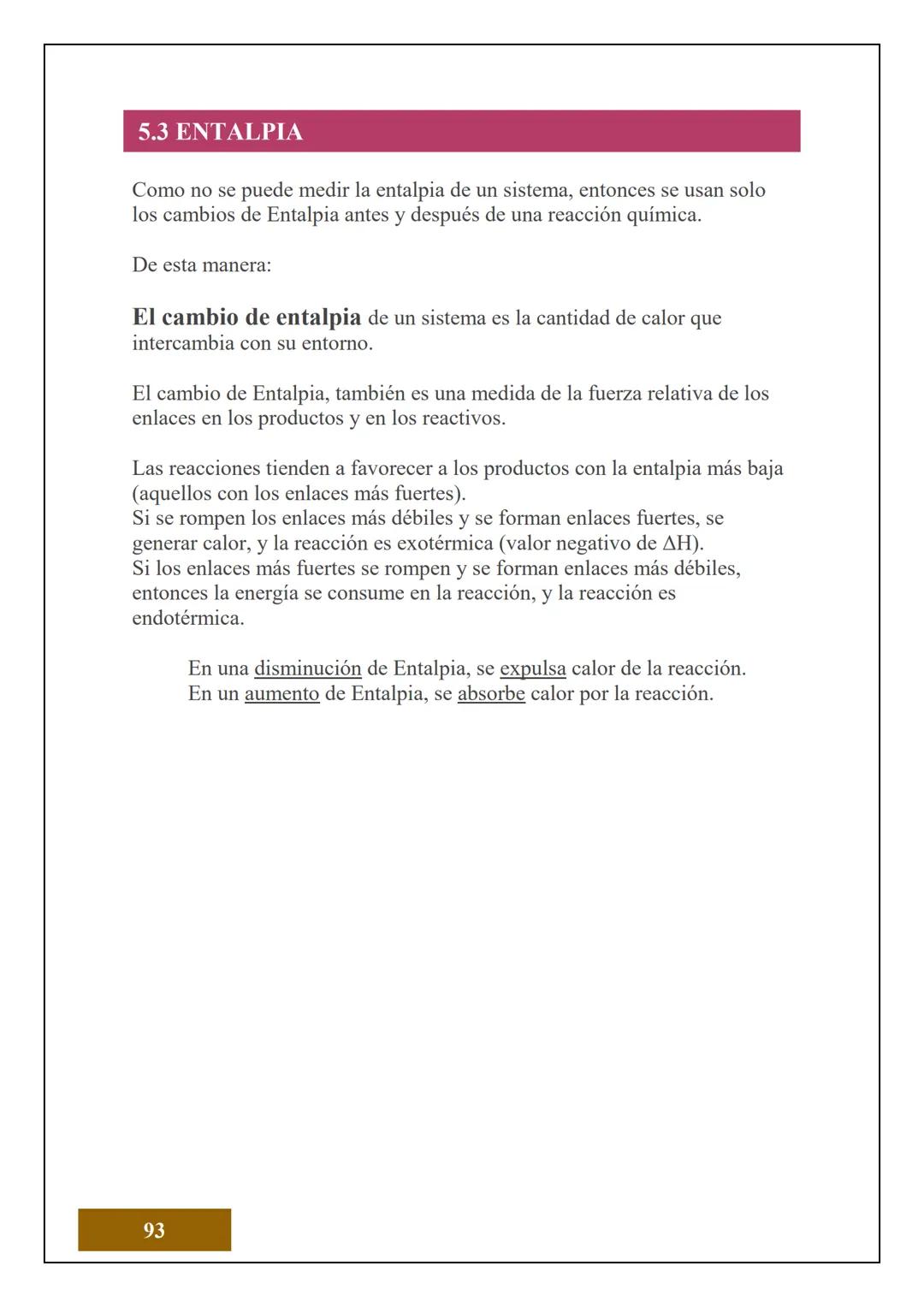 5.3 ENTALPIA

Como no se puede medir la entalpia de un sistema, entonces se usan solo los cambios de Entalpia antes y después de una reacción química.

De esta manera:

El cambio de entalpia de un sistema es la cantidad de calor que intercambia con su entorno.

El cambio de Entalpia, también es una medida de la fuerza relativa de los enlaces en los productos y en los reactivos.

Las reacciones tienden a favorecer a los productos con la entalpia más baja (aquellos con los enlaces más fuertes).
Si se rompen los enlaces más débiles y se forman enlaces fuertes, se generar calor, y la reacción es exotérmica (valor negativo de $\Delta H$).
Si los enlaces más fuertes se rompen y se forman enlaces más débiles, entonces la energía se consume en la reacción, y la reacción es endotérmica.

En una disminución de Entalpia, se expulsa calor de la reacción.
En un aumento de Entalpia, se absorbe calor por la reacción.

93